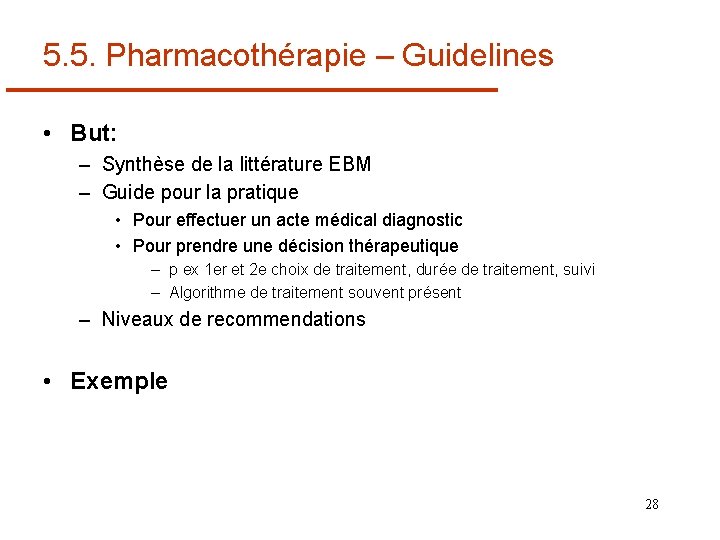 5.5. Pharmacothérapie – Guidelines

• But:
– Synthèse de la littérature EBM
– Guide pour la pratique
• Pour effectuer un acte médical diagnostic
• Pour prendre une décision thérapeutique
– p ex 1er et 2e choix de traitement, durée de traitement, suivi
– Algorithme de traitement souvent présent
– Niveaux de recommendations

• Exemple

28